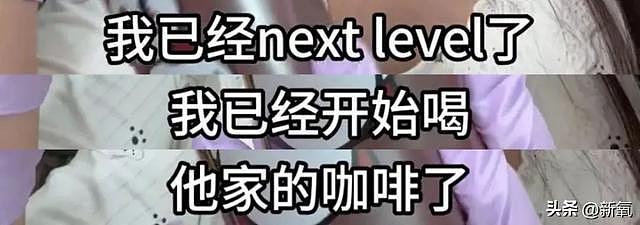 我已经next level了

我已经开始喝

他家的咖啡了

头条 @新氧